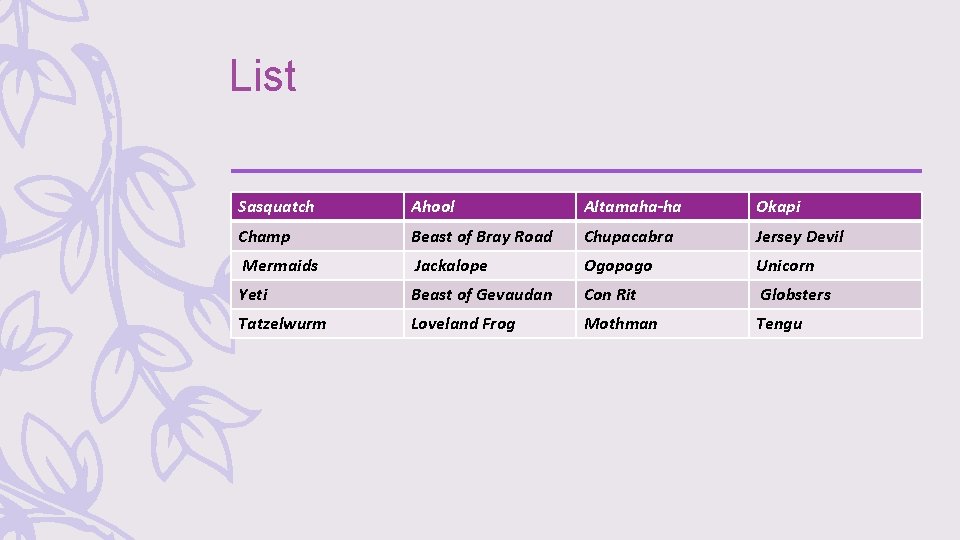 List

| Sasquatch | Ahool | Altamaha-ha | Okapi |
|---|---|---|---|
| Champ | Beast of Bray Road | Chupacabra | Jersey Devil |
| Mermaids | Jackalope | Ogopogo | Unicorn |
| Yeti | Beast of Gevaudan | Con Rit | Globsters |
| Tatzelwurm | Loveland Frog | Mothman | Tengu |